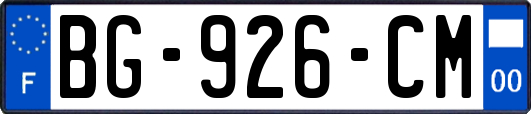 F
BG-926-CM
00